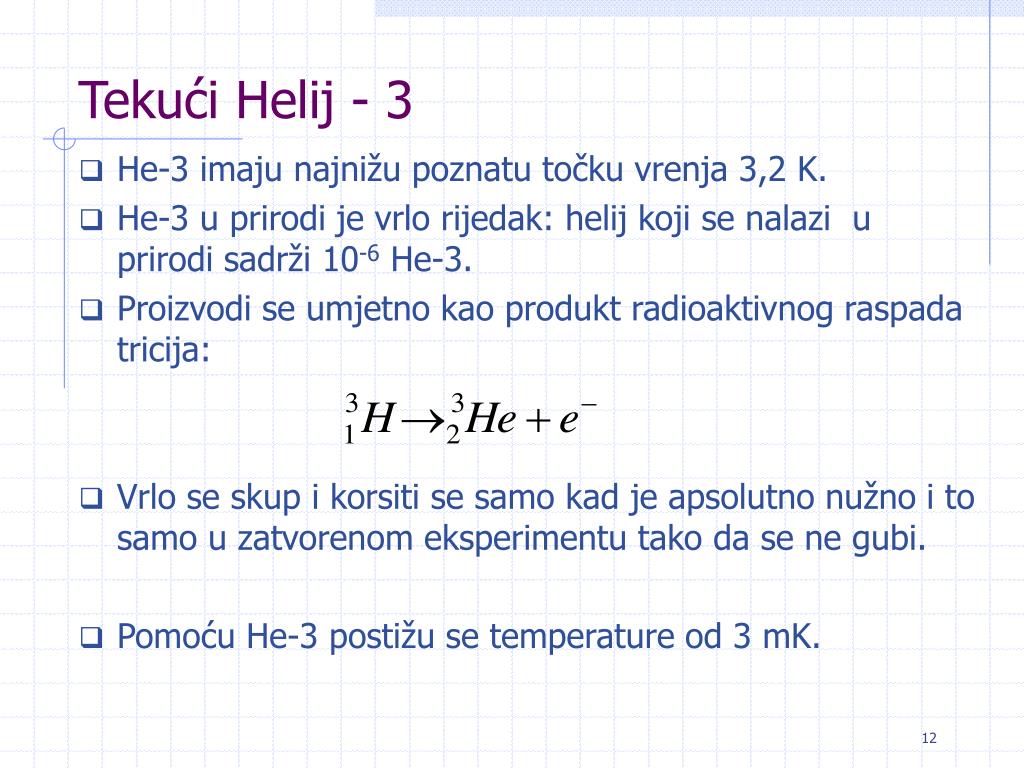 Tekući Helij - 3

❑ He-3 imaju najnižu poznatu točku vrenja 3,2 K.

❑ He-3 u prirodi je vrlo rijedak: helij koji se nalazi u prirodi sadrži $10^{-6}$ He-3.

❑ Proizvodi se umjetno kao produkt radioaktivnog raspada tricija:

$^{3}_{1}H \rightarrow ^{3}_{2}He + e^{-}$

❑ Vrlo se skup i korsiti se samo kad je apsolutno nužno i to samo u zatvorenom eksperimentu tako da se ne gubi.

❑ Pomoću He-3 postižu se temperature od 3 mK.

12